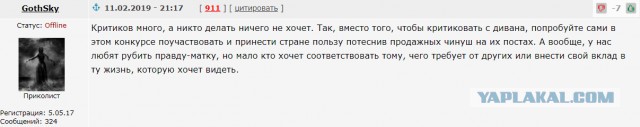 GothSky

11.02.2019 - 21:17 [ 911 ] [ цитировать ]

-7

Статус: Offline

Приколист

Регистрация: 5.05.17
Сообщений: 324

Критиков много, а никто делать ничего не хочет. Так, вместо того, чтобы критиковать с дивана, попробуйте сами в этом конкурсе поучаствовать и принести стране пользу потеснив продажных чинуш на их постах. А вообще, у нас любят рубить правду-матку, но мало кто хочет соответствовать тому, чего требует от других или внести свой вклад в ту жизнь, которую хочет видеть.

YAPLAKAL.COM